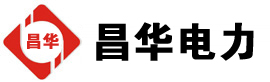 昌华

昌华电力